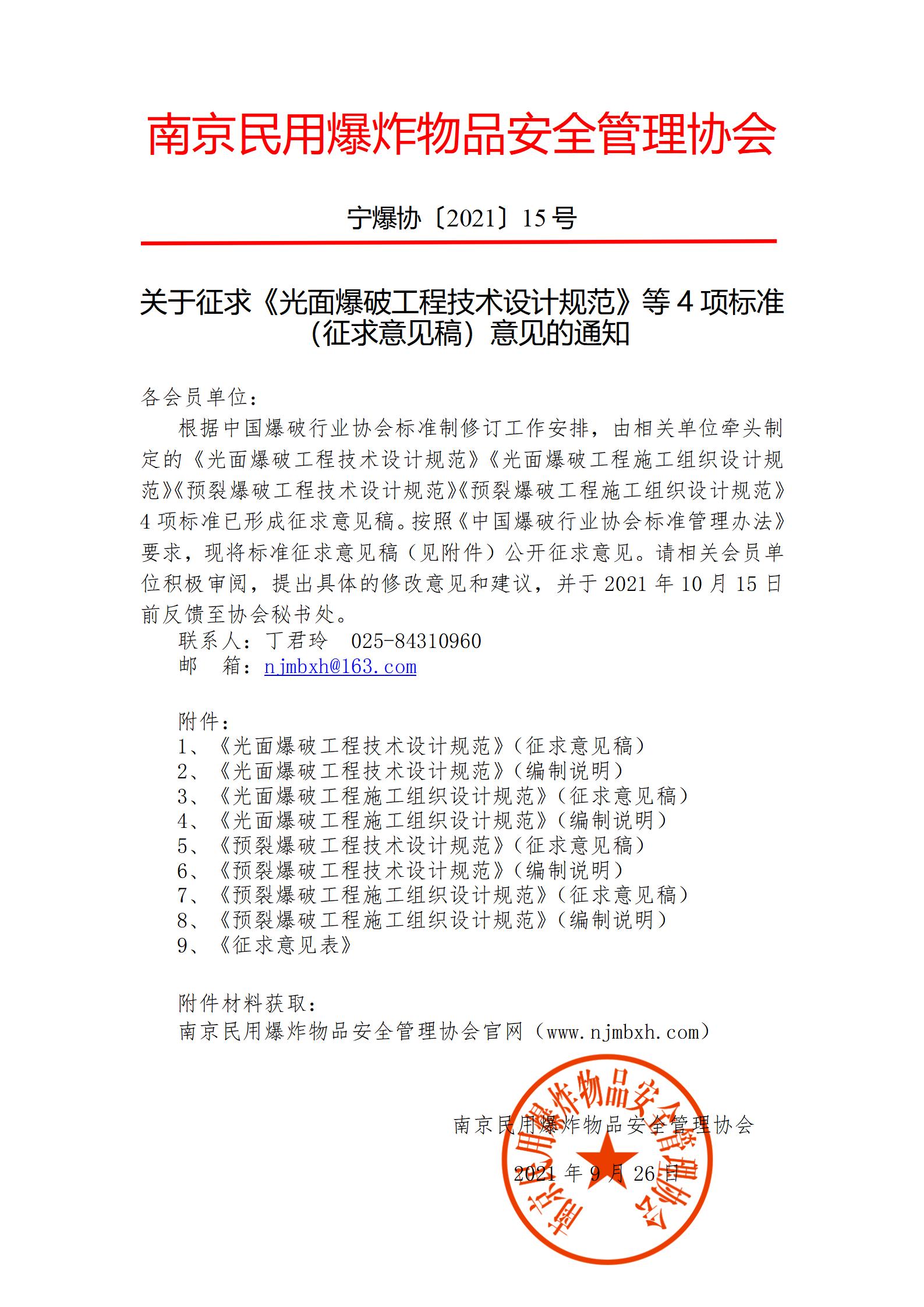 南京民用爆炸物品安全管理协会

宁爆协〔2021〕15号

关于征求《光面爆破工程技术设计规范》等4项标准（征求意见稿）意见的通知

各会员单位：

根据中国爆破行业协会标准制修订工作安排，由相关单位牵头制定的《光面爆破工程技术设计规范》《光面爆破工程施工组织设计规范》《预裂爆破工程技术设计规范》《预裂爆破工程施工组织设计规范》4项标准已形成征求意见稿。按照《中国爆破行业协会标准管理办法》要求，现将标准征求意见稿（见附件）公开征求意见。请相关会员单位积极审阅，提出具体的修改意见和建议，并于2021年10月15日前反馈至协会秘书处。

联系人：丁君玲　025-84310960
邮　箱：njmbxh@163.com

附件：
1、《光面爆破工程技术设计规范》（征求意见稿）
2、《光面爆破工程技术设计规范》（编制说明）
3、《光面爆破工程施工组织设计规范》（征求意见稿）
4、《光面爆破工程施工组织设计规范》（编制说明）
5、《预裂爆破工程技术设计规范》（征求意见稿）
6、《预裂爆破工程技术设计规范》（编制说明）
7、《预裂爆破工程施工组织设计规范》（征求意见稿）
8、《预裂爆破工程施工组织设计规范》（编制说明）
9、《征求意见表》

附件材料获取：
南京民用爆炸物品安全管理协会官网（www.njmbxh.com）

南京民用爆炸物品安全管理协会

2021年9月26日

南京民用爆炸物品安全管理协会